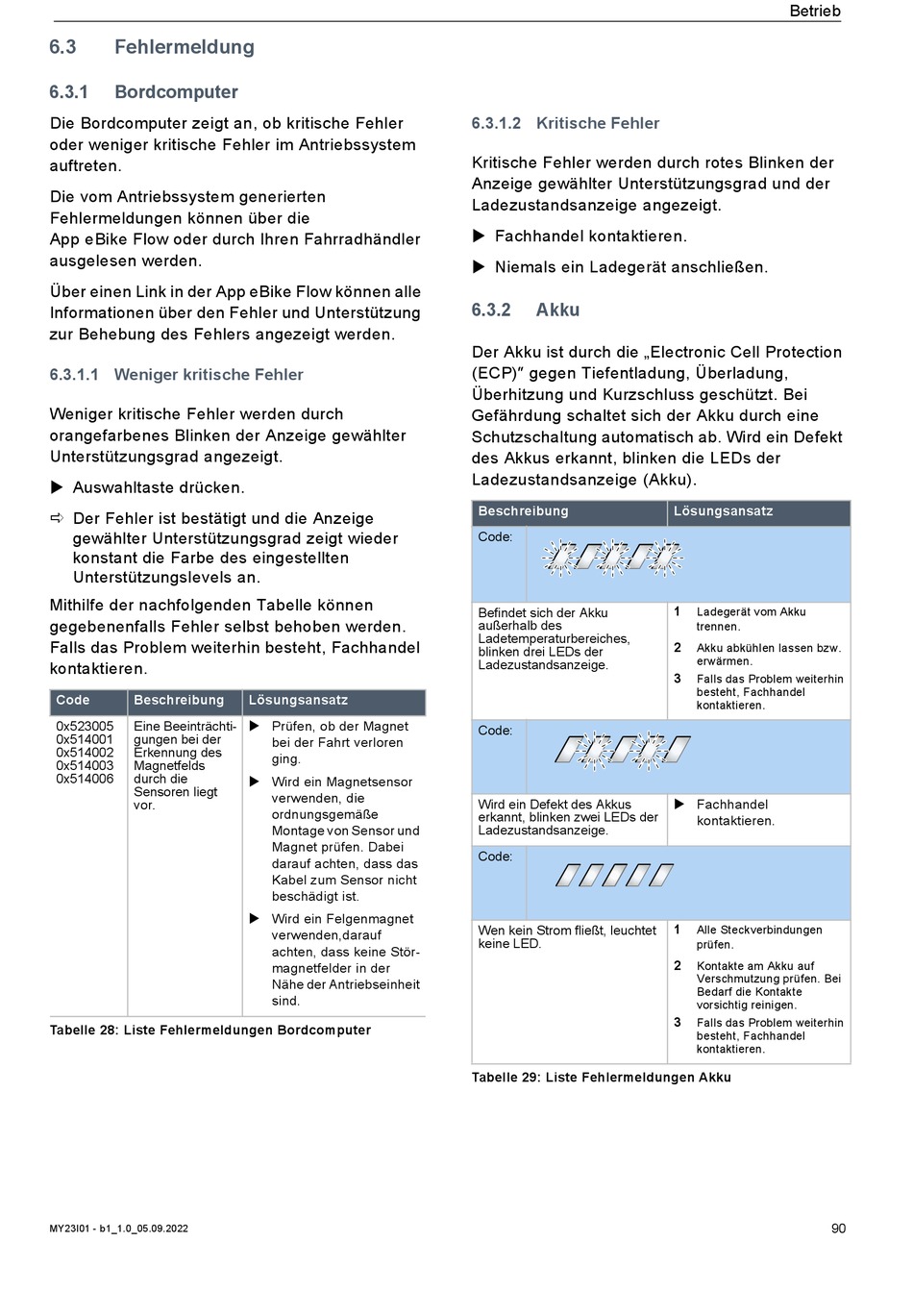 Betrieb

6.3 Fehlermeldung

6.3.1 Bordcomputer

Die Bordcomputer zeigt an, ob kritische Fehler oder weniger kritische Fehler im Antriebssystem auftreten.

Die vom Antriebssystem generierten Fehlermeldungen können über die App eBike Flow oder durch Ihren Fahrradhändler ausgelesen werden.

Über einen Link in der App eBike Flow können alle Informationen über den Fehler und Unterstützung zur Behebung des Fehlers angezeigt werden.

6.3.1.1 Weniger kritische Fehler

Weniger kritische Fehler werden durch orangefarbenes Blinken der Anzeige gewählter Unterstützungsgrad angezeigt.

▶ Auswahltaste drücken.

⇨ Der Fehler ist bestätigt und die Anzeige gewählter Unterstützungsgrad zeigt wieder konstant die Farbe des eingestellten Unterstützungslevels an.

Mithilfe der nachfolgenden Tabelle können gegebenenfalls Fehler selbst behoben werden. Falls das Problem weiterhin besteht, Fachhandel kontaktieren.

| Code | Beschreibung | Lösungsansatz |
|---|---|---|
| 0x523005 0x514001 0x514002 0x514003 0x514006 | Eine Beeinträchtigungen bei der Erkennung des Magnetfelds durch die Sensoren liegt vor. | ▶ Prüfen, ob der Magnet bei der Fahrt verloren ging. ▶ Wird ein Magnetsensor verwenden, die ordnungsgemäße Montage von Sensor und Magnet prüfen. Dabei darauf achten, dass das Kabel zum Sensor nicht beschädigt ist. ▶ Wird ein Felgenmagnet verwenden,darauf achten, dass keine Störmagnetfelder in der Nähe der Antriebseinheit sind. |

Tabelle 28: Liste Fehlermeldungen Bordcomputer

6.3.1.2 Kritische Fehler

Kritische Fehler werden durch rotes Blinken der Anzeige gewählter Unterstützungsgrad und der Ladezustandsanzeige angezeigt.

▶ Fachhandel kontaktieren.

▶ Niemals ein Ladegerät anschließen.

6.3.2 Akku

Der Akku ist durch die „Electronic Cell Protection (ECP)" gegen Tiefentladung, Überladung, Überhitzung und Kurzschluss geschützt. Bei Gefährdung schaltet sich der Akku durch eine Schutzschaltung automatisch ab. Wird ein Defekt des Akkus erkannt, blinken die LEDs der Ladezustandsanzeige (Akku).

| Beschreibung | Lösungsansatz |
|---|---|
| Code: | |
| Befindet sich der Akku außerhalb des Ladetemperaturbereiches, blinken drei LEDs der Ladezustandsanzeige. | 1 Ladegerät vom Akku trennen. 2 Akku abkühlen lassen bzw. erwärmen. 3 Falls das Problem weiterhin besteht, Fachhandel kontaktieren. |
| Code: | |
| Wird ein Defekt des Akkus erkannt, blinken zwei LEDs der Ladezustandsanzeige. | ▶ Fachhandel kontaktieren. |
| Code: | |
| Wen kein Strom fließt, leuchtet keine LED. | 1 Alle Steckverbindungen prüfen. 2 Kontakte am Akku auf Verschmutzung prüfen. Bei Bedarf die Kontakte vorsichtig reinigen. 3 Falls das Problem weiterhin besteht, Fachhandel kontaktieren. |

Tabelle 29: Liste Fehlermeldungen Akku

MY23I01 - b1_1.0_05.09.2022

90